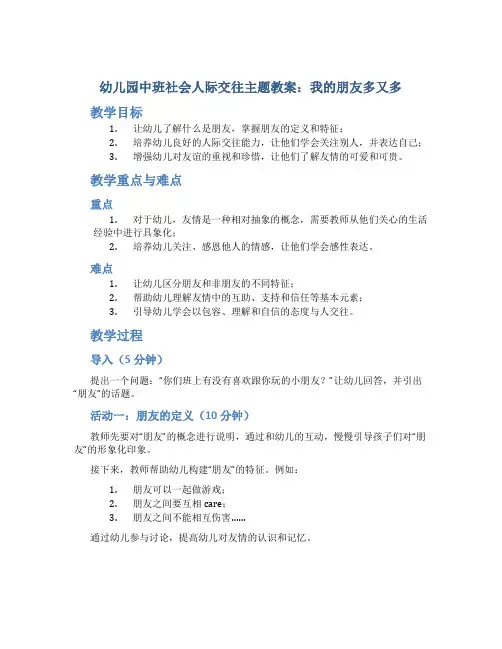 幼儿园中班社会人际交往主题教案：我的朋友多又多

教学目标

1. 让幼儿了解什么是朋友，掌握朋友的定义和特征；
2. 培养幼儿良好的人际交往能力，让他们学会关注别人，并表达自己；
3. 增强幼儿对友谊的重视和珍惜，让他们了解友情的可爱和可贵。

教学重点与难点

重点

1. 对于幼儿，友情是一种相对抽象的概念，需要教师从他们关心的生活经验中进行具象化；
2. 培养幼儿关注、感恩他人的情感，让他们学会感性表达。

难点

1. 让幼儿区分朋友和非朋友的不同特征；
2. 帮助幼儿理解友情中的互助、支持和信任等基本元素；
3. 引导幼儿学会以包容、理解和自信的态度与人交往。

教学过程

导入（5 分钟）

提出一个问题："你们班上有没有喜欢跟你玩的小朋友？"让幼儿回答，并引出"朋友"的话题。

活动一：朋友的定义（10 分钟）

教师先要对"朋友"的概念进行说明，通过和幼儿的互动，慢慢引导孩子们对"朋友"的形象化印象。

接下来，教师帮助幼儿构建"朋友"的特征。例如：

1. 朋友可以一起做游戏；
2. 朋友之间要互相 care；
3. 朋友之间不能相互伤害……

通过幼儿参与讨论，提高幼儿对友情的认识和记忆。